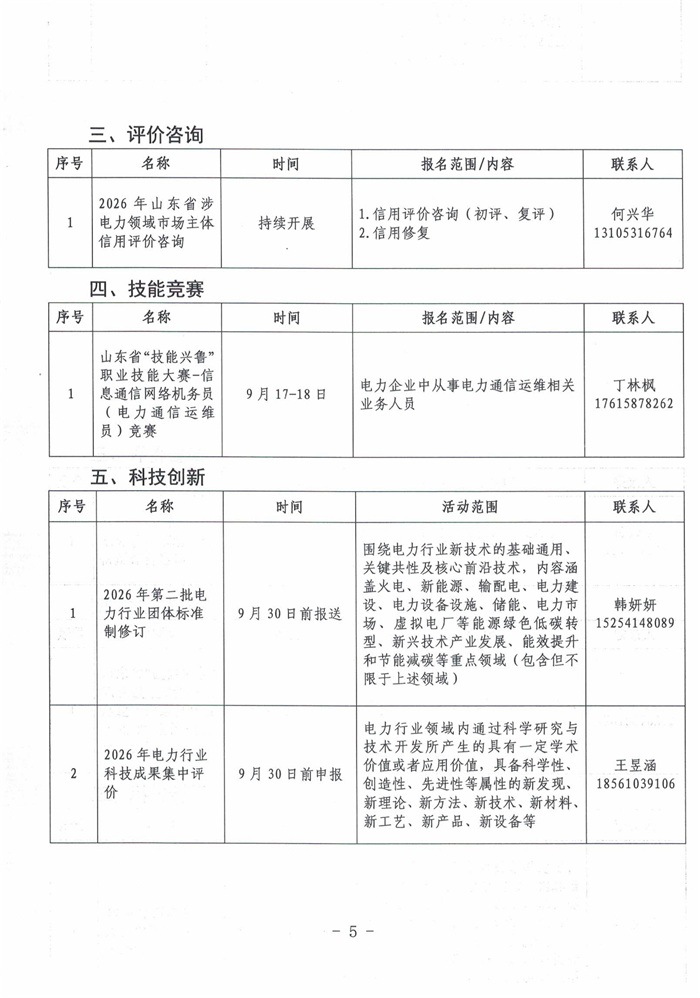 三、评价咨询

| 序号 | 名称 | 时间 | 报名范围/内容 | 联系人 |
|---|---|---|---|---|
| 1 | 2026年山东省涉电力领域市场主体信用评价咨询 | 持续开展 | 1.信用评价咨询（初评、复评）2.信用修复 | 何兴华 13105316764 |

四、技能竞赛

| 序号 | 名称 | 时间 | 报名范围/内容 | 联系人 |
|---|---|---|---|---|
| 1 | 山东省“技能兴鲁”职业技能大赛-信息通信网络机务员（电力通信运维员）竞赛 | 9月17-18日 | 电力企业中从事电力通信运维相关业务人员 | 丁林枫 17615878262 |

五、科技创新

| 序号 | 名称 | 时间 | 活动范围 | 联系人 |
|---|---|---|---|---|
| 1 | 2026年第二批电力行业团体标准制修订 | 9月30日前报送 | 围绕电力行业新技术的基础通用、关键共性及核心前沿技术，内容涵盖火电、新能源、输配电、电力建设、电力设备设施、储能、电力市场、虚拟电厂等能源绿色低碳转型、新兴技术产业发展、能效提升和节能减碳等重点领域（包含但不限于上述领域） | 韩妍妍 15254148089 |
| 2 | 2026年电力行业科技成果集中评价 | 9月30日前申报 | 电力行业领域内通过科学研究与技术开发所产生的具有一定学术价值或者应用价值，具备科学性、创造性、先进性等属性的新发现、新理论、新方法、新技术、新材料、新工艺、新产品、新设备等 | 王昱涵 18561039106 |

- 5 -